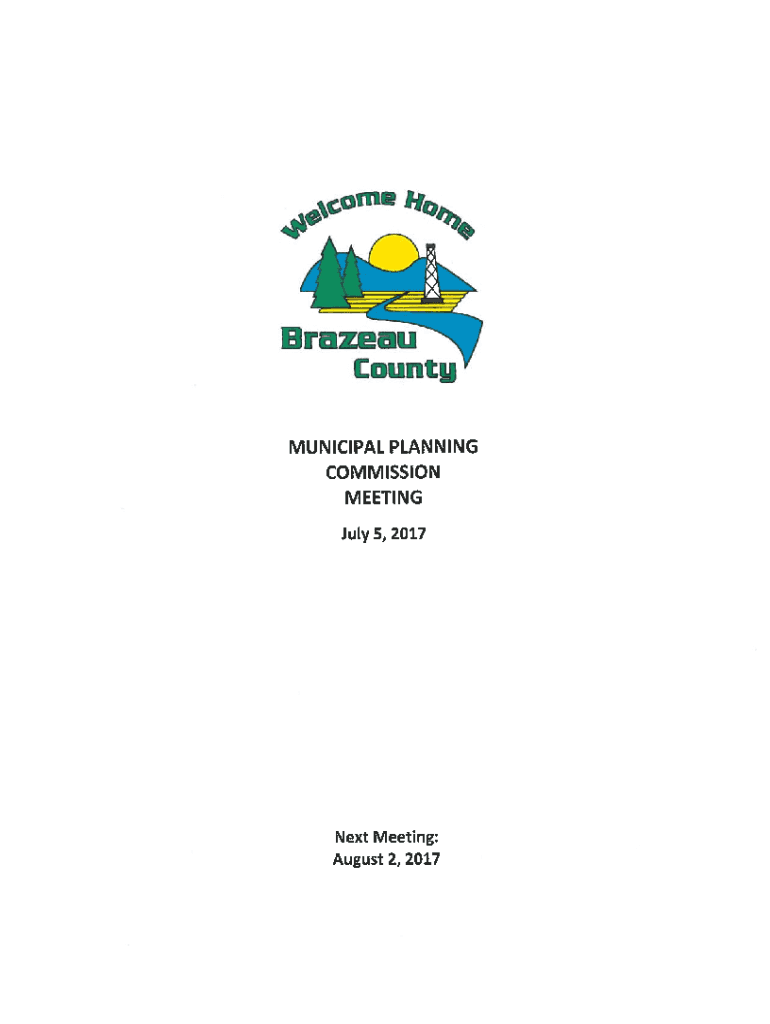 Welcome Home

Brazeau
County

MUNICIPAL PLANNING
COMMISSION
MEETING

July 5, 2017

Next Meeting:
August 2, 2017